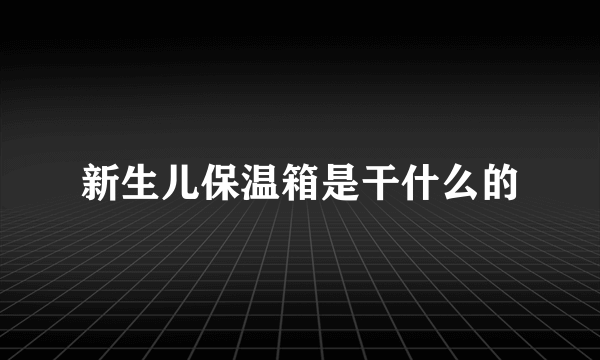 新生儿保温箱是干什么的